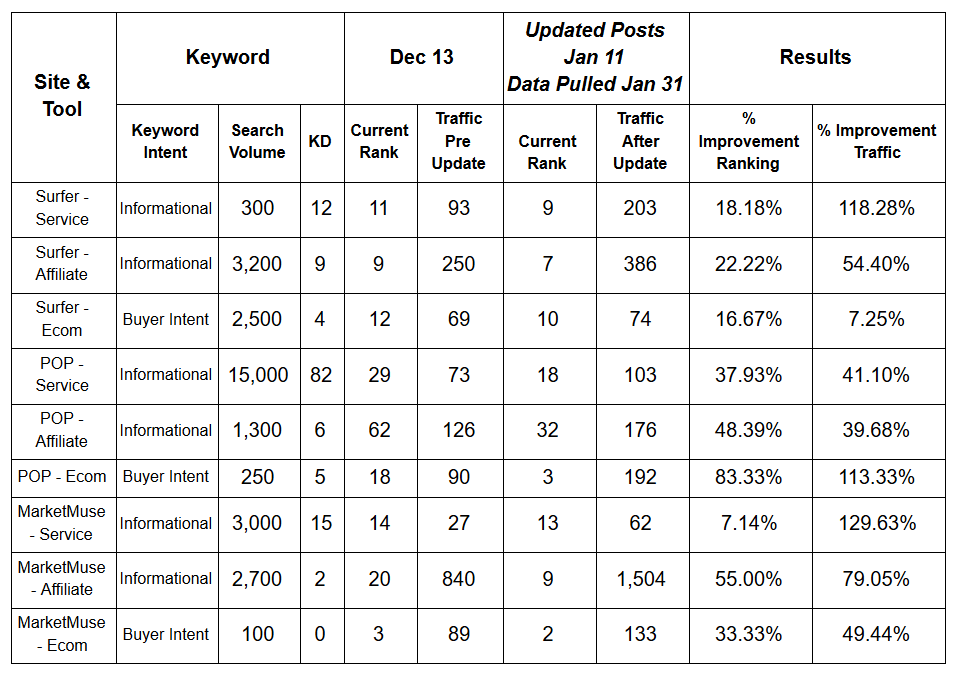 | Site & Tool | Keyword | | | Dec 13 | | Updated Posts Jan 11 Data Pulled Jan 31 | | Results | |
|---|---|---|---|---|---|---|---|---|---|
| | Keyword Intent | Search Volume | KD | Current Rank | Traffic Pre Update | Current Rank | Traffic After Update | % Improvement Ranking | % Improvement Traffic |
| Surfer - Service | Informational | 300 | 12 | 11 | 93 | 9 | 203 | 18.18% | 118.28% |
| Surfer - Affiliate | Informational | 3,200 | 9 | 9 | 250 | 7 | 386 | 22.22% | 54.40% |
| Surfer - Ecom | Buyer Intent | 2,500 | 4 | 12 | 69 | 10 | 74 | 16.67% | 7.25% |
| POP - Service | Informational | 15,000 | 82 | 29 | 73 | 18 | 103 | 37.93% | 41.10% |
| POP - Affiliate | Informational | 1,300 | 6 | 62 | 126 | 32 | 176 | 48.39% | 39.68% |
| POP - Ecom | Buyer Intent | 250 | 5 | 18 | 90 | 3 | 192 | 83.33% | 113.33% |
| MarketMuse - Service | Informational | 3,000 | 15 | 14 | 27 | 13 | 62 | 7.14% | 129.63% |
| MarketMuse - Affiliate | Informational | 2,700 | 2 | 20 | 840 | 9 | 1,504 | 55.00% | 79.05% |
| MarketMuse - Ecom | Buyer Intent | 100 | 0 | 3 | 89 | 2 | 133 | 33.33% | 49.44% |